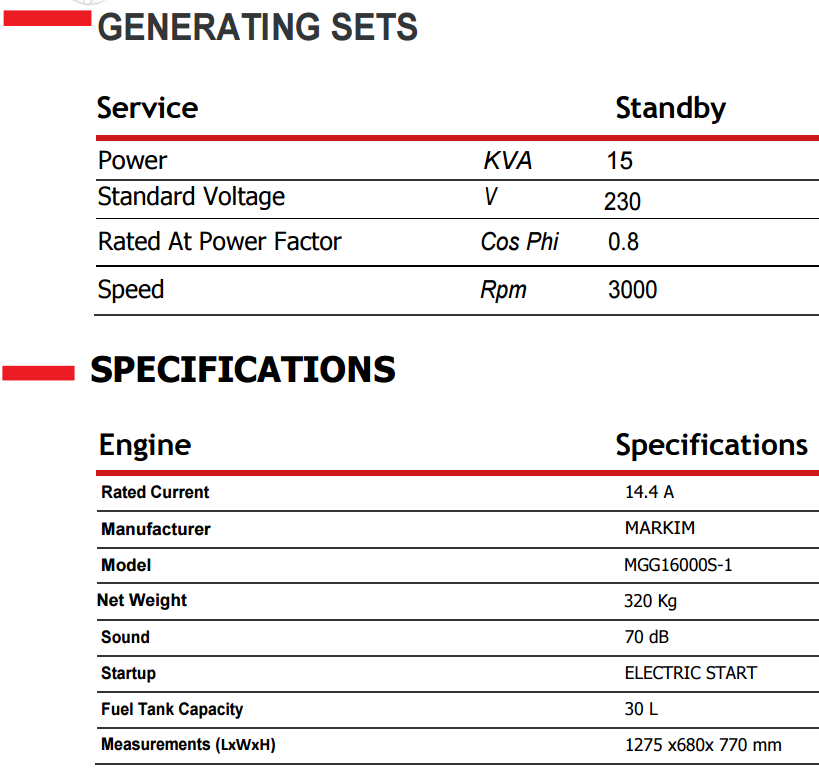 GENERATING SETS

| Service | | Standby |
|---|---|---|
| Power | KVA | 15 |
| Standard Voltage | V | 230 |
| Rated At Power Factor | Cos Phi | 0.8 |
| Speed | Rpm | 3000 |

SPECIFICATIONS

| Engine | Specifications |
|---|---|
| Rated Current | 14.4 A |
| Manufacturer | MARKIM |
| Model | MGG16000S-1 |
| Net Weight | 320 Kg |
| Sound | 70 dB |
| Startup | ELECTRIC START |
| Fuel Tank Capacity | 30 L |
| Measurements (LxWxH) | 1275 x680x 770 mm |